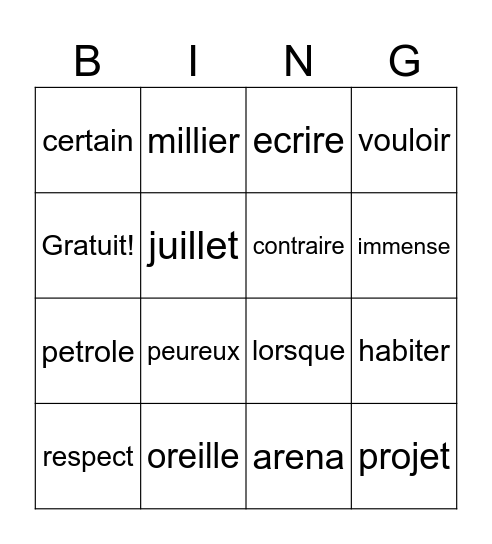 | B | I | N | G |
|---|---|---|---|
| certain | millier | ecrire | vouloir |
| Gratuit! | juillet | contraire | immense |
| petrole | peureux | lorsque | habiter |
| respect | oreille | arena | projet |